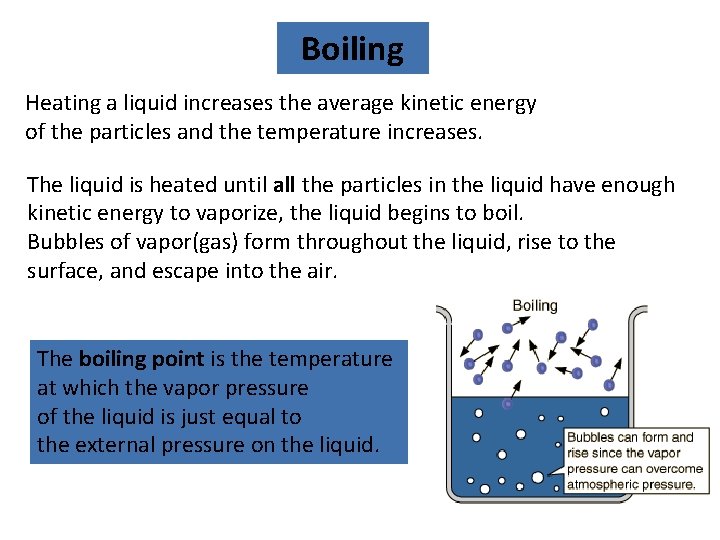 Boiling

Heating a liquid increases the average kinetic energy of the particles and the temperature increases.

The liquid is heated until all the particles in the liquid have enough kinetic energy to vaporize, the liquid begins to boil.
Bubbles of vapor(gas) form throughout the liquid, rise to the surface, and escape into the air.

The boiling point is the temperature at which the vapor pressure of the liquid is just equal to the external pressure on the liquid.

Boiling

Bubbles can form and rise since the vapor pressure can overcome atmospheric pressure.